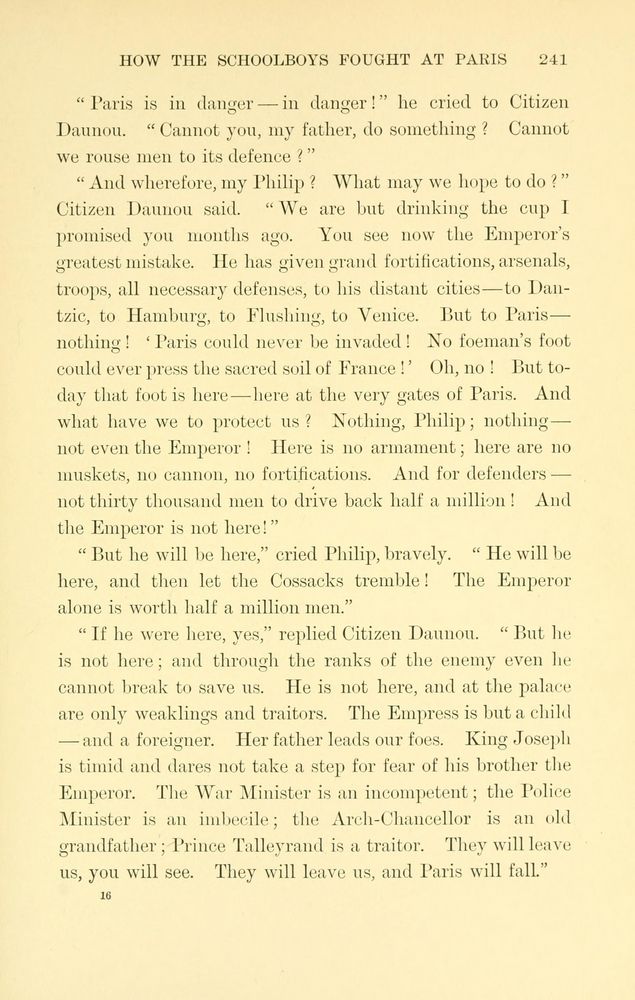 HOW THE SCHOOLBOYS FOUGHT AT PARIS 241

"Paris is in danger — in danger!" he cried to Citizen Daunou. "Cannot you, my father, do something? Cannot we rouse men to its defence?"

"And wherefore, my Philip? What may we hope to do?" Citizen Daunou said. "We are but drinking the cup I promised you months ago. You see now the Emperor's greatest mistake. He has given grand fortifications, arsenals, troops, all necessary defenses, to his distant cities—to Dantzic, to Hamburg, to Flushing, to Venice. But to Paris—nothing! 'Paris could never be invaded! No foeman's foot could ever press the sacred soil of France!' Oh, no! But today that foot is here—here at the very gates of Paris. And what have we to protect us? Nothing, Philip; nothing—not even the Emperor! Here is no armament; here are no muskets, no cannon, no fortifications. And for defenders — not thirty thousand men to drive back half a million! And the Emperor is not here!"

"But he will be here," cried Philip, bravely. "He will be here, and then let the Cossacks tremble! The Emperor alone is worth half a million men."

"If he were here, yes," replied Citizen Daunou. "But he is not here; and through the ranks of the enemy even he cannot break to save us. He is not here, and at the palace are only weaklings and traitors. The Empress is but a child — and a foreigner. Her father leads our foes. King Joseph is timid and dares not take a step for fear of his brother the Emperor. The War Minister is an incompetent; the Police Minister is an imbecile; the Arch-Chancellor is an old grandfather; Prince Talleyrand is a traitor. They will leave us, you will see. They will leave us, and Paris will fall."

16